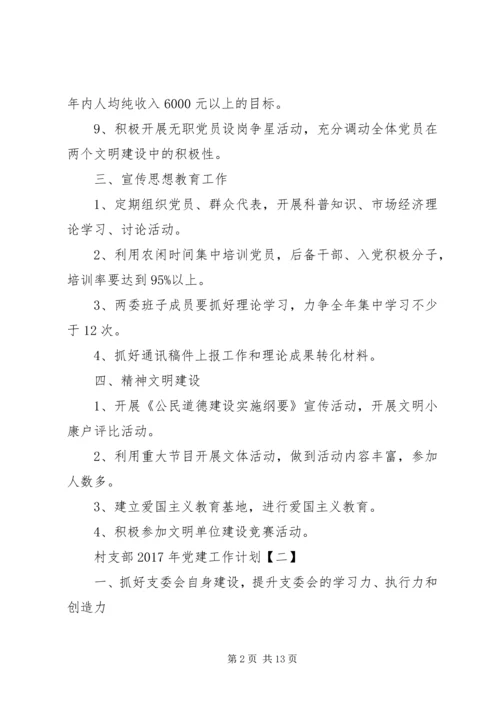 年内人均纯收入 6000 元以上的目标。

9、积极开展无职党员设岗争星活动，充分调动全体党员在两个文明建设中的积极性。

三、宣传思想教育工作

1、定期组织党员、群众代表，开展科普知识、市场经济理论学习、讨论活动。

2、利用农闲时间集中培训党员，后备干部、入党积极分子，培训率要达到 95%以上。

3、两委班子成员要抓好理论学习，力争全年集中学习不少于 12 次。

4、抓好通讯稿件上报工作和理论成果转化材料。

四、精神文明建设

1、开展《公民道德建设实施纲要》宣传活动，开展文明小康户评比活动。

2、利用重大节目开展文体活动，做到活动内容丰富，参加人数多。

3、建立爱国主义教育基地，进行爱国主义教育。

4、积极参加文明单位建设竞赛活动。

村支部 2017 年党建工作计划【二】

一、抓好支委会自身建设，提升支委会的学习力、执行力和创造力

第 2 页 共 13 页